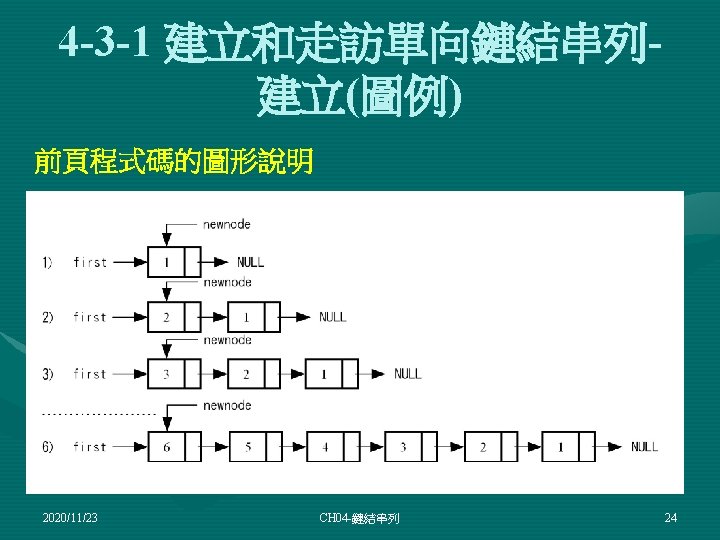 4-3-1 建立和走訪單向鏈結串列-建立(圖例)

前頁程式碼的圖形說明

newnode
1) first 1 NULL
newnode
2) first 2 1 NULL
newnode
3) first 3 2 1 NULL
newnode
6) first 6 5 4 3 2 1 NULL

2020/11/23 CH04-鏈結串列 24